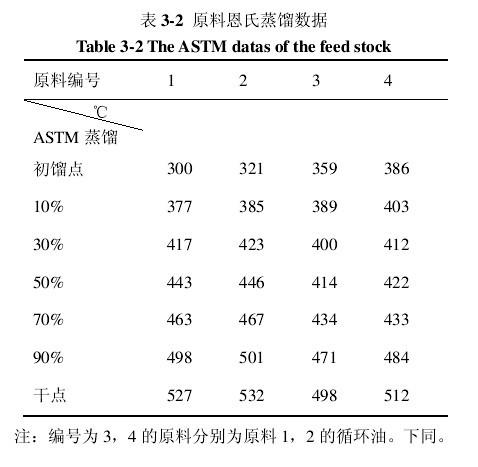 表 3-2 原料恩氏蒸馏数据
Table 3-2 The ASTM datas of the feed stock

| 原料编号 | 1 | 2 | 3 | 4 |
|---|---|---|---|---|
| ℃ ASTM 蒸馏 | | | | |
| 初馏点 | 300 | 321 | 359 | 386 |
| 10% | 377 | 385 | 389 | 403 |
| 30% | 417 | 423 | 400 | 412 |
| 50% | 443 | 446 | 414 | 422 |
| 70% | 463 | 467 | 434 | 433 |
| 90% | 498 | 501 | 471 | 484 |
| 干点 | 527 | 532 | 498 | 512 |

注：编号为 3，4 的原料分别为原料 1，2 的循环油。下同。